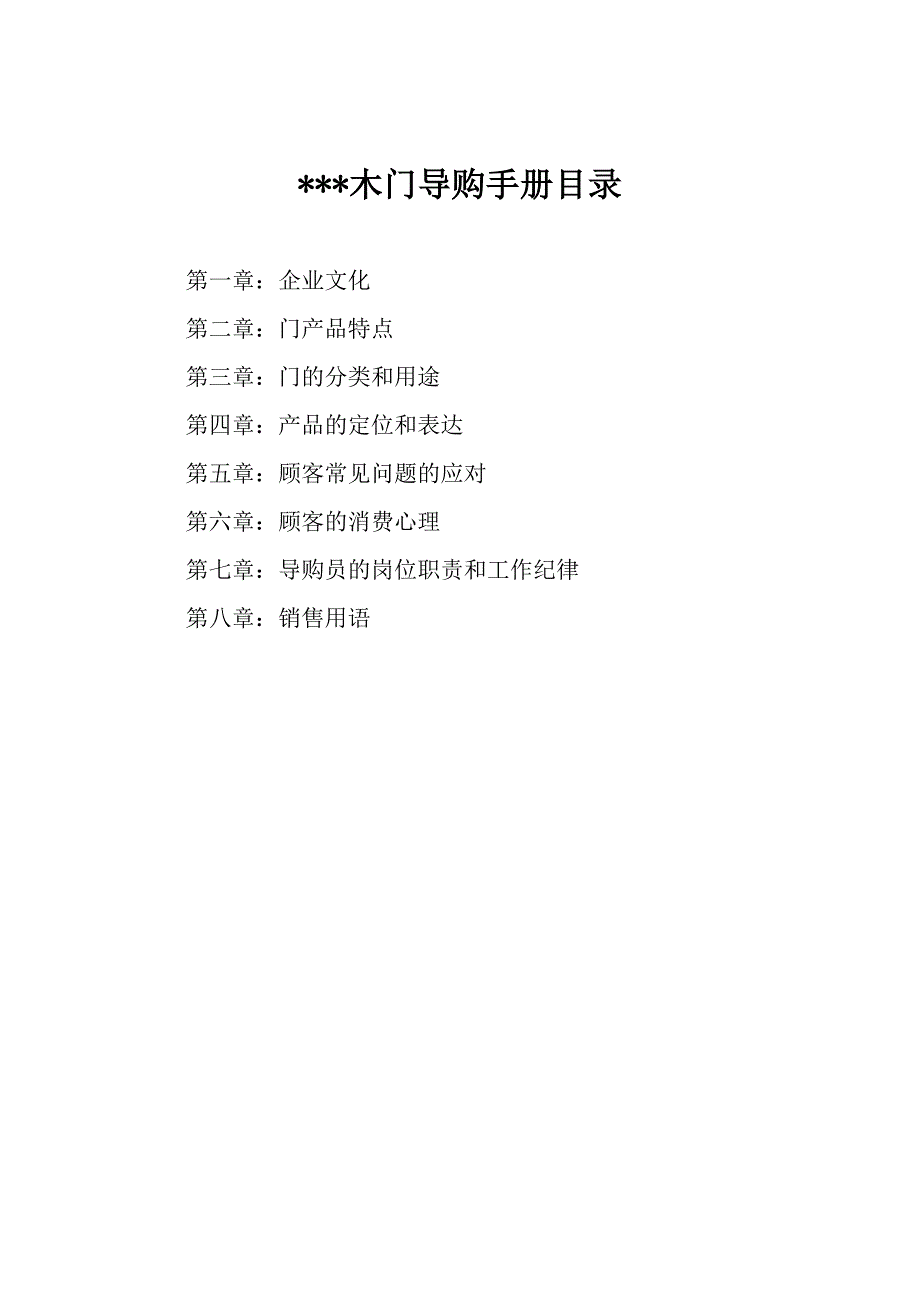 ***木门导购手册目录

第一章：企业文化

第二章：门产品特点

第三章：门的分类和用途

第四章：产品的定位和表达

第五章：顾客常见问题的应对

第六章：顾客的消费心理

第七章：导购员的岗位职责和工作纪律

第八章：销售用语